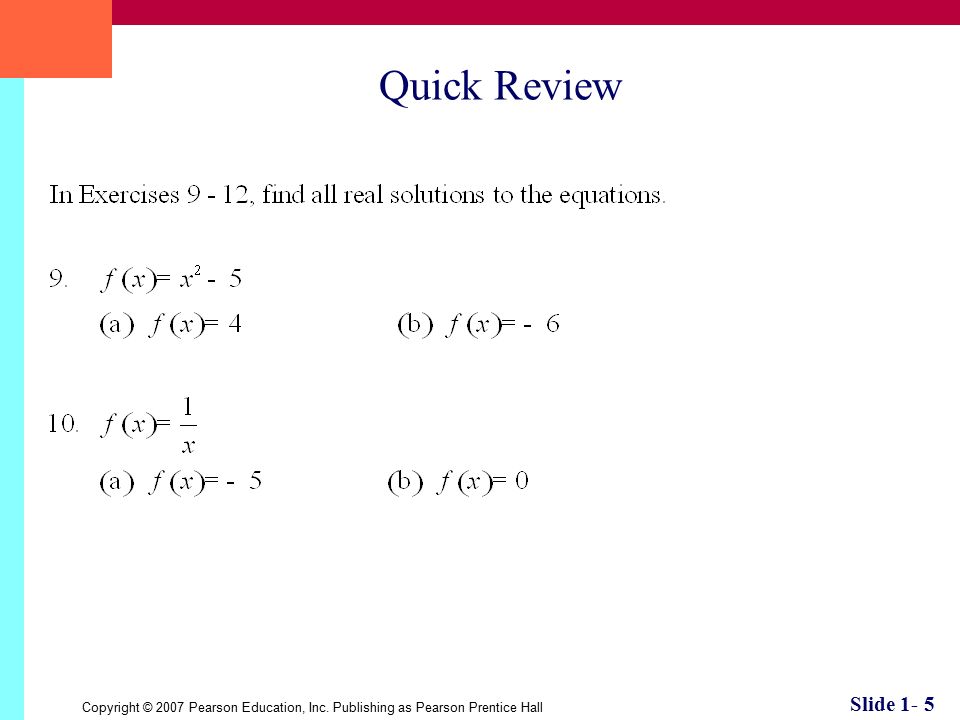 Quick Review

In Exercises 9 - 12, find all real solutions to the equations.

9. $f(x) = x^2 - 5$

(a) $f(x) = 4$ (b) $f(x) = -6$

10. $f(x) = \frac{1}{x}$

(a) $f(x) = -5$ (b) $f(x) = 0$

Copyright © 2007 Pearson Education, Inc. Publishing as Pearson Prentice Hall

Slide 1- 5